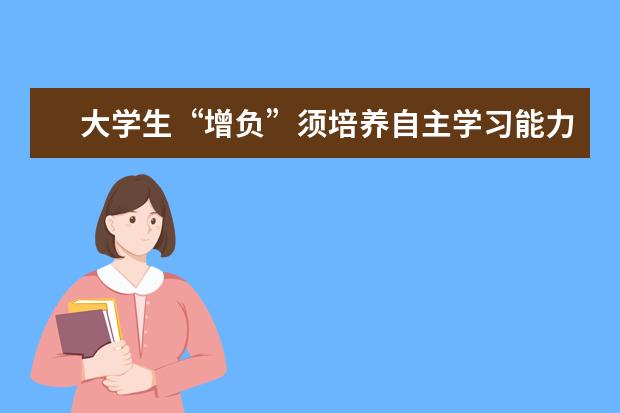 大学生“增负”须培养自主学习能力